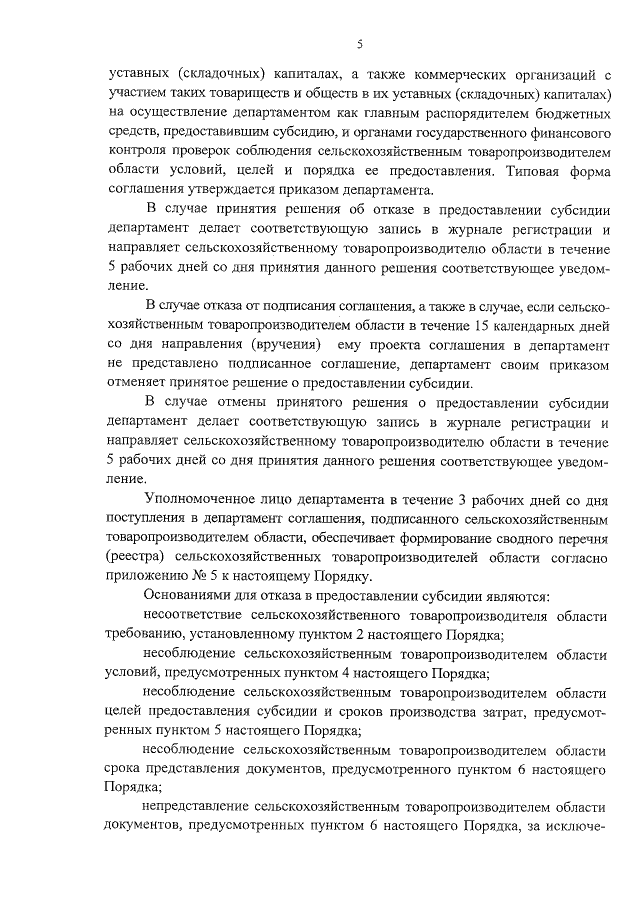 5

уставных (складочных) капиталах, а также коммерческих организаций с участием таких товариществ и обществ в их уставных (складочных) капиталах) на осуществление департаментом как главным распорядителем бюджетных средств, предоставившим субсидию, и органами государственного финансового контроля проверок соблюдения сельскохозяйственным товаропроизводителем области условий, целей и порядка ее предоставления. Типовая форма соглашения утверждается приказом департамента.

В случае принятия решения об отказе в предоставлении субсидии департамент делает соответствующую запись в журнале регистрации и направляет сельскохозяйственному товаропроизводителю области в течение 5 рабочих дней со дня принятия данного решения соответствующее уведомление.

В случае отказа от подписания соглашения, а также в случае, если сельскохозяйственным товаропроизводителем области в течение 15 календарных дней со дня направления (вручения) ему проекта соглашения в департамент не представлено подписанное соглашение, департамент своим приказом отменяет принятое решение о предоставлении субсидии.

В случае отмены принятого решения о предоставлении субсидии департамент делает соответствующую запись в журнале регистрации и направляет сельскохозяйственному товаропроизводителю области в течение 5 рабочих дней со дня принятия данного решения соответствующее уведомление.

Уполномоченное лицо департамента в течение 3 рабочих дней со дня поступления в департамент соглашения, подписанного сельскохозяйственным товаропроизводителем области, обеспечивает формирование сводного перечня (реестра) сельскохозяйственных товаропроизводителей области согласно приложению № 5 к настоящему Порядку.

Основаниями для отказа в предоставлении субсидии являются:

несоответствие сельскохозяйственного товаропроизводителя области требованию, установленному пунктом 2 настоящего Порядка;

несоблюдение сельскохозяйственным товаропроизводителем области условий, предусмотренных пунктом 4 настоящего Порядка;

несоблюдение сельскохозяйственным товаропроизводителем области целей предоставления субсидии и сроков производства затрат, предусмотренных пунктом 5 настоящего Порядка;

несоблюдение сельскохозяйственным товаропроизводителем области срока представления документов, предусмотренного пунктом 6 настоящего Порядка;

непредставление сельскохозяйственным товаропроизводителем области документов, предусмотренных пунктом 6 настоящего Порядка, за исключе-